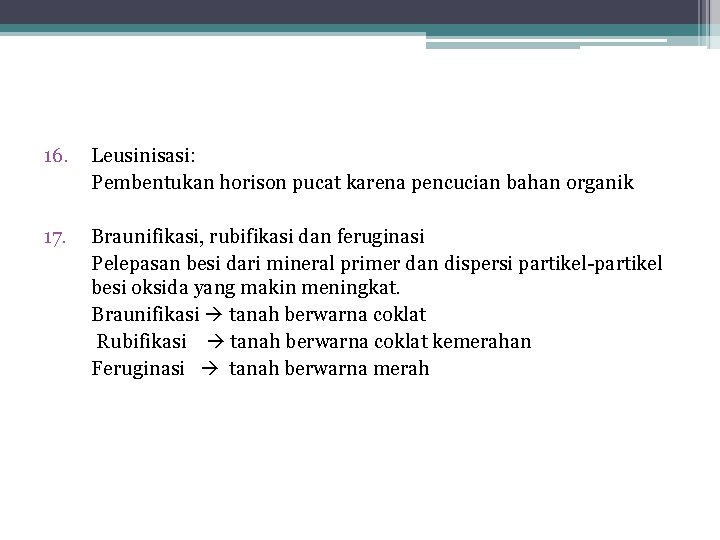 16. Leusinisasi:
Pembentukan horison pucat karena pencucian bahan organik

17. Braunifikasi, rubifikasi dan feruginasi
Pelepasan besi dari mineral primer dan dispersi partikel-partikel besi oksida yang makin meningkat.
Braunifikasi → tanah berwarna coklat
Rubifikasi → tanah berwarna coklat kemerahan
Feruginasi → tanah berwarna merah